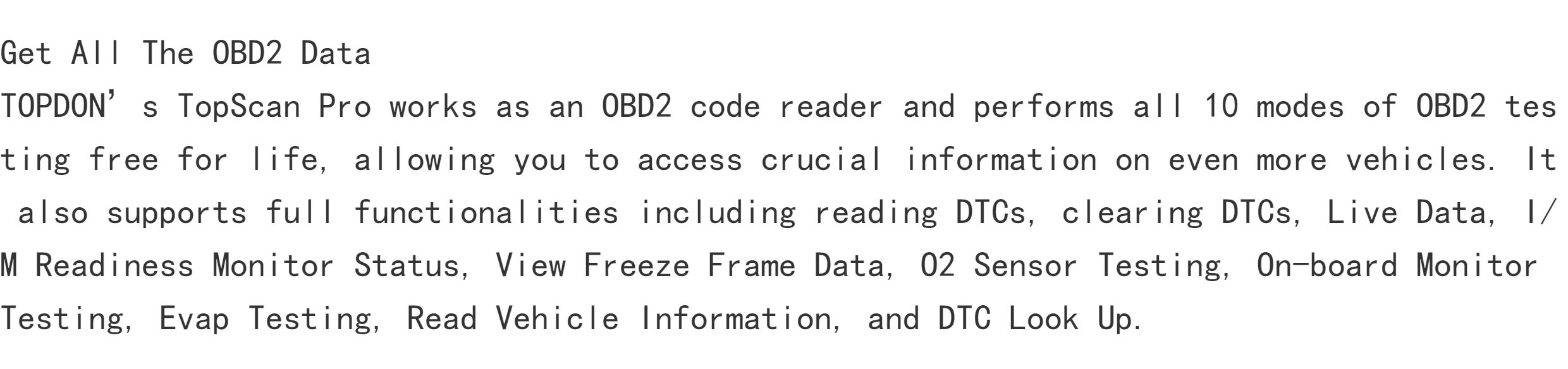 Get All The OBD2 Data

TOPDON's TopScan Pro works as an OBD2 code reader and performs all 10 modes of OBD2 testing free for life, allowing you to access crucial information on even more vehicles. It also supports full functionalities including reading DTCs, clearing DTCs, Live Data, I/M Readiness Monitor Status, View Freeze Frame Data, O2 Sensor Testing, On-board Monitor Testing, Evap Testing, Read Vehicle Information, and DTC Look Up.